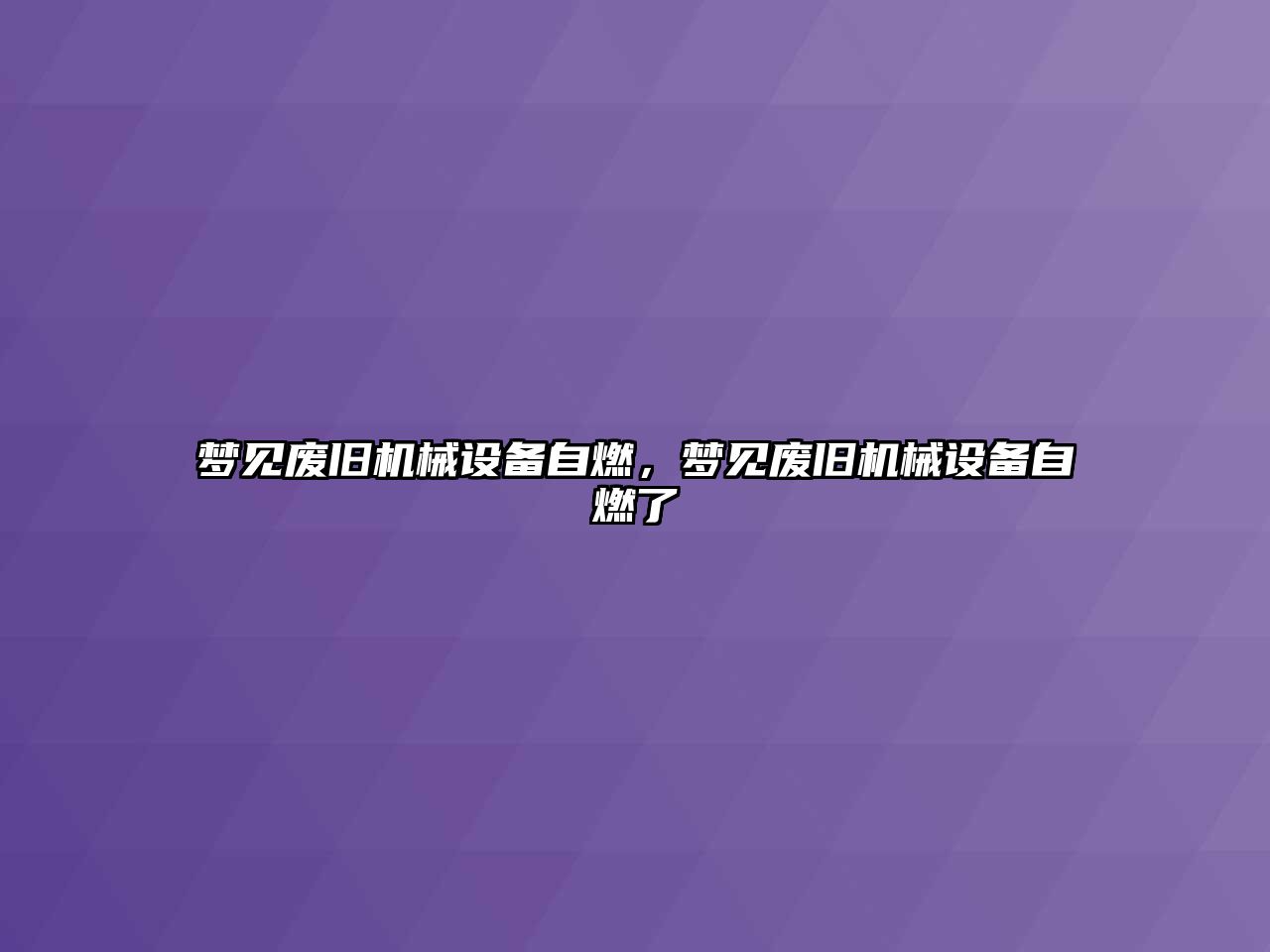 梦见废旧机械设备自燃，梦见废旧机械设备自燃了